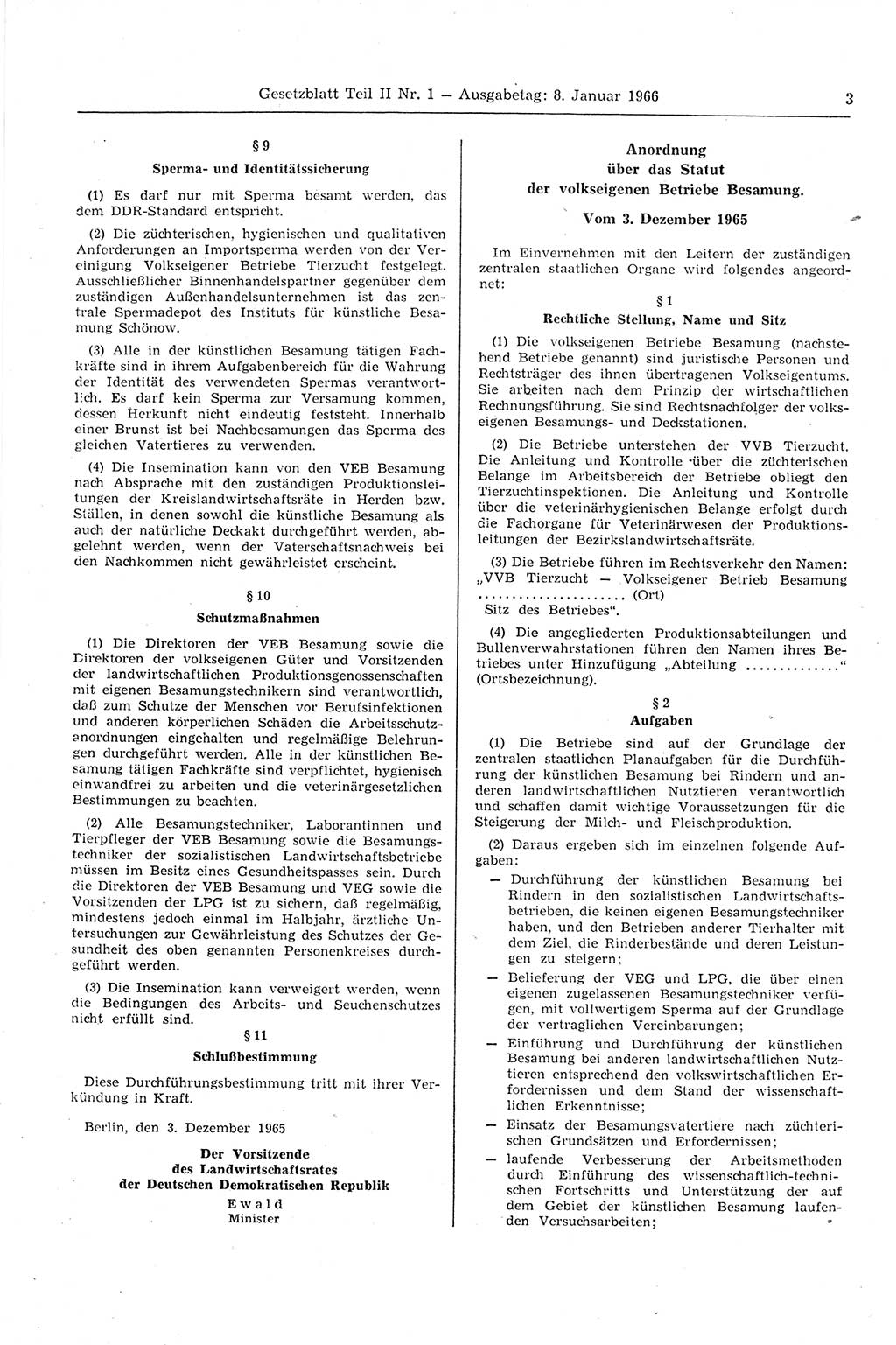 Gesetzblatt Teil II Nr. 1 — Ausgabetag: 8. Januar 1966

3

§ 9

Sperma- und Identitätssicherung

(1) Es darf nur mit Sperma besamt werden, das dem DDR-Standard entspricht.

(2) Die züchterischen, hygienischen und qualitativen Anforderungen an Importsperma werden von der Vereinigung Volkseigener Betriebe Tierzucht festgelegt. Ausschließlicher Binnenhandelspartner gegenüber dem zuständigen Außenhandelsunternehmen ist das zentrale Spermadepot des Instituts für künstliche Besamung Schönow.

(3) Alle in der künstlichen Besamung tätigen Fachkräfte sind in ihrem Aufgabenbereich für die Wahrung der Identität des verwendeten Spermas verantwortlich. Es darf kein Sperma zur Versamung kommen, dessen Herkunft nicht eindeutig feststeht. Innerhalb einer Brunst ist bei Nachbesamungen das Sperma des gleichen Vatertieres zu verwenden.

(4) Die Insemination kann von den VEB Besamung nach Absprache mit den zuständigen Produktionsleitungen der Kreislandwirtschaftsräte in Herden bzw. Ställen, in denen sowohl die künstliche Besamung als auch der natürliche Deckakt durchgeführt werden, abgelehnt werden, wenn der Vaterschaftsnachweis bei den Nachkommen nicht gewährleistet erscheint.

§ 10

Schutzmaßnahmen

(1) Die Direktoren der VEB Besamung sowie die Direktoren der volkseigenen Güter und Vorsitzenden der landwirtschaftlichen Produktionsgenossenschaften mit eigenen Besamungstechnikern sind verantwortlich, daß zum Schutze der Menschen vor Berufsinfektionen und anderen körperlichen Schäden die Arbeitsschutzanordnungen eingehalten und regelmäßige Belehrungen durchgeführt werden. Alle in der künstlichen Besamung tätigen Fachkräfte sind verpflichtet, hygienisch einwandfrei zu arbeiten und die veterinärgesetzlichen Bestimmungen zu beachten.

(2) Alle Besamungstechniker, Laborantinnen und Tierpfleger der VEB Besamung sowie die Besamungstechniker der sozialistischen Landwirtschaftsbetriebe müssen im Besitz eines Gesundheitspasses sein. Durch die Direktoren der VEB Besamung und VEG sowie die Vorsitzenden der LPG ist zu sichern, daß regelmäßig, mindestens jedoch einmal im Halbjahr, ärztliche Untersuchungen zur Gewährleistung des Schutzes der Gesundheit des oben genannten Personenkreises durchgeführt werden.

(3) Die Insemination kann verweigert werden, wenn die Bedingungen des Arbeits- und Seuchenschutzes nicht erfüllt sind.

§ 11

Schlußbestimmung

Diese Durchführungsbestimmung tritt mit ihrer Verkündung in Kraft.

Berlin, den 3. Dezember 1965

Der Vorsitzende
des Landwirtschaftsrates
der Deutschen Demokratischen Republik
Ewald
Minister

Anordnung
über das Statut
der volkseigenen Betriebe Besamung.

Vom 3. Dezember 1965

Im Einvernehmen mit den Leitern der zuständigen zentralen staatlichen Organe wird folgendes angeordnet:

§ 1

Rechtliche Stellung, Name und Sitz

(1) Die volkseigenen Betriebe Besamung (nachstehend Betriebe genannt) sind juristische Personen und Rechtsträger des ihnen übertragenen Volkseigentums. Sie arbeiten nach dem Prinzip der wirtschaftlichen Rechnungsführung. Sie sind Rechtsnachfolger der volkseigenen Besamungs- und Deckstationen.

(2) Die Betriebe unterstehen der VVB Tierzucht. Die Anleitung und Kontrolle über die züchterischen Belange im Arbeitsbereich der Betriebe obliegt den Tierzuchtinspektionen. Die Anleitung und Kontrolle über die veterinärhygienischen Belange erfolgt durch die Fachorgane für Veterinärwesen der Produktionsleitungen der Bezirkslandwirtschaftsräte.

(3) Die Betriebe führen im Rechtsverkehr den Namen: „VVB Tierzucht — Volkseigener Betrieb Besamung ...................... (Ort)
Sitz des Betriebes“.

(4) Die angegliederten Produktionsabteilungen und Bullenverwahrstationen führen den Namen ihres Betriebes unter Hinzufügung „Abteilung .............“ (Ortsbezeichnung).

§ 2

Aufgaben

(1) Die Betriebe sind auf der Grundlage der zentralen staatlichen Planaufgaben für die Durchführung der künstlichen Besamung bei Rindern und anderen landwirtschaftlichen Nutztieren verantwortlich und schaffen damit wichtige Voraussetzungen für die Steigerung der Milch- und Fleischproduktion.

(2) Daraus ergeben sich im einzelnen folgende Aufgaben:

— Durchführung der künstlichen Besamung bei Rindern in den sozialistischen Landwirtschaftsbetrieben, die keinen eigenen Besamungstechniker haben, und den Betrieben anderer Tierhalter mit dem Ziel, die Rinderbestände und deren Leistungen zu steigern;

— Belieferung der VEG und LPG, die über einen eigenen zugelassenen Besamungstechniker verfügen, mit vollwertigem Sperma auf der Grundlage der vertraglichen Vereinbarungen;

— Einführung und Durchführung der künstlichen Besamung bei anderen landwirtschaftlichen Nutztieren entsprechend den volkswirtschaftlichen Erfordernissen und dem Stand der wissenschaftlichen Erkenntnisse;

— Einsatz der Besamungsvatertiere nach züchterischen Grundsätzen und Erfordernissen;

— laufende Verbesserung der Arbeitsmethoden durch Einführung des wissenschaftlich-technischen Fortschritts und Unterstützung der auf dem Gebiet der künstlichen Besamung laufenden Versuchsarbeiten;